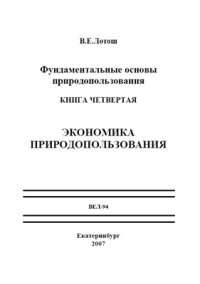 В.Е.Лотош

Фундаментальные основы природопользования

КНИГА ЧЕТВЕРТАЯ

ЭКОНОМИКА ПРИРОДОПОЛЬЗОВАНИЯ

ВЕЛ-94

Екатеринбург
2007